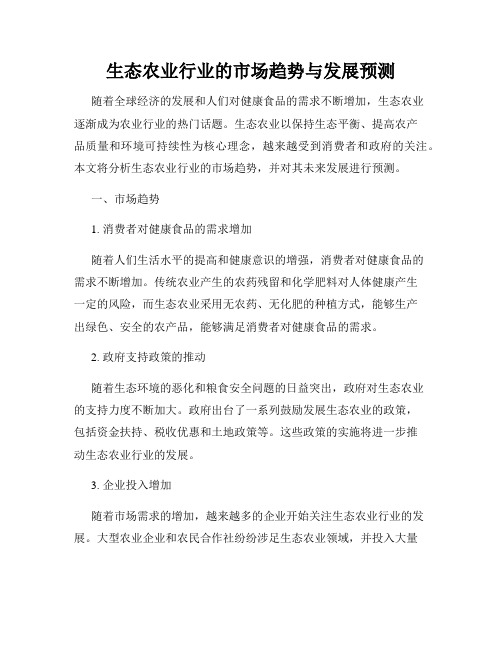 生态农业行业的市场趋势与发展预测

随着全球经济的发展和人们对健康食品的需求不断增加，生态农业逐渐成为农业行业的热门话题。生态农业以保持生态平衡、提高农产品质量和环境可持续性为核心理念，越来越受到消费者和政府的关注。本文将分析生态农业行业的市场趋势，并对其未来发展进行预测。

一、市场趋势

1. 消费者对健康食品的需求增加

随着人们生活水平的提高和健康意识的增强，消费者对健康食品的需求不断增加。传统农业产生的农药残留和化学肥料对人体健康产生一定的风险，而生态农业采用无农药、无化肥的种植方式，能够生产出绿色、安全的农产品，能够满足消费者对健康食品的需求。

2. 政府支持政策的推动

随着生态环境的恶化和粮食安全问题的日益突出，政府对生态农业的支持力度不断加大。政府出台了一系列鼓励发展生态农业的政策，包括资金扶持、税收优惠和土地政策等。这些政策的实施将进一步推动生态农业行业的发展。

3. 企业投入增加

随着市场需求的增加，越来越多的企业开始关注生态农业行业的发展。大型农业企业和农民合作社纷纷涉足生态农业领域，并投入大量